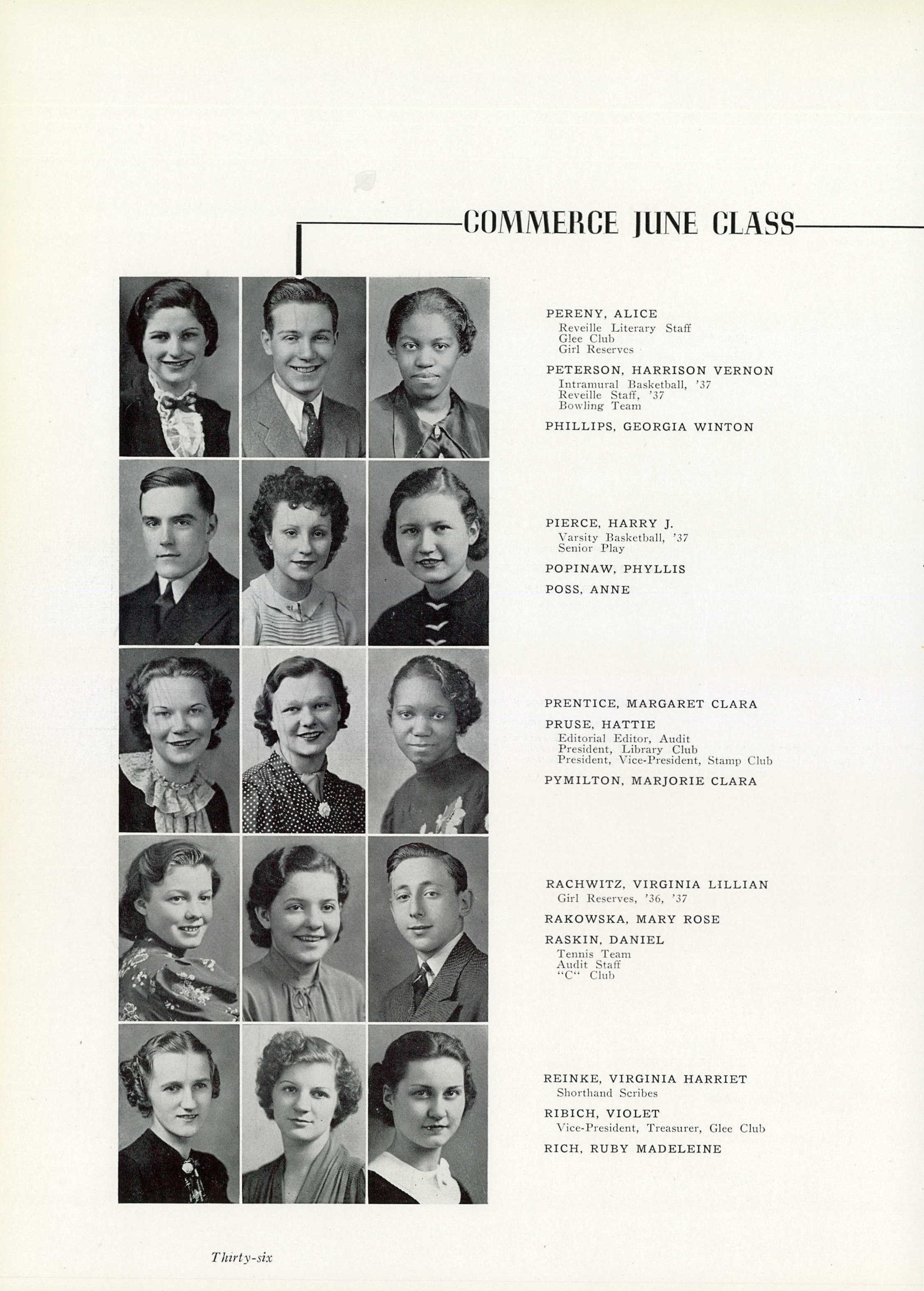 COMMERCE JUNE CLASS

PERENY, ALICE
Reveille Literary Staff
Glee Club
Girl Reserves

PETERSON, HARRISON VERNON
Intramural Basketball, '37
Reveille Staff, '37
Bowling Team

PHILLIPS, GEORGIA WINTON

PIERCE, HARRY J.
Varsity Basketball, '37
Senior Play

POPINAW, PHYLLIS

POSS, ANNE

PRENTICE, MARGARET CLARA

PRUSE, HATTIE
Editorial Editor, Audit
President, Library Club
President, Vice-President, Stamp Club

PYMILTON, MARJORIE CLARA

RACHWITZ, VIRGINIA LILLIAN
Girl Reserves, '36, '37

RAKOWSKA, MARY ROSE

RASKIN, DANIEL
Tennis Team
Audit Staff
"C" Club

REINKE, VIRGINIA HARRIET
Shorthand Scribes

RIBICH, VIOLET
Vice-President, Treasurer, Glee Club

RICH, RUBY MADELEINE

Thirty-six